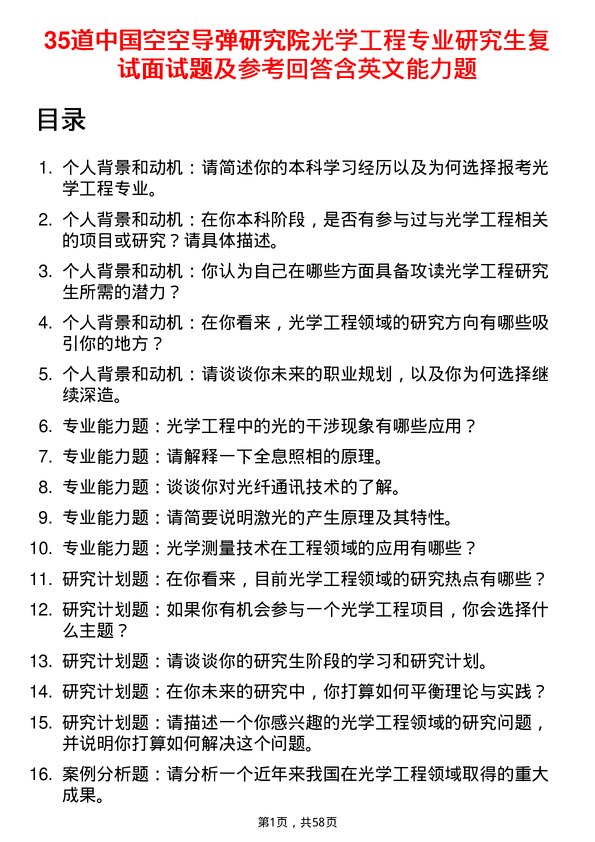 35道中国空空导弹研究院光学工程专业研究生复试面试题及参考回答含英文能力题

目录

1. 个人背景和动机：请简述你的本科学习经历以及为何选择报考光学工程专业。
2. 个人背景和动机：在你本科阶段，是否有参与过与光学工程相关的项目或研究？请具体描述。
3. 个人背景和动机：你认为自己在哪些方面具备攻读光学工程研究生所需的潜力？
4. 个人背景和动机：在你看来，光学工程领域的研究方向有哪些吸引你的地方？
5. 个人背景和动机：请谈谈你未来的职业规划，以及你为何选择继续深造。
6. 专业能力题：光学工程中的光的干涉现象有哪些应用？
7. 专业能力题：请解释一下全息照相的原理。
8. 专业能力题：谈谈你对光纤通讯技术的了解。
9. 专业能力题：请简要说明激光的产生原理及其特性。
10. 专业能力题：光学测量技术在工程领域的应用有哪些？
11. 研究计划题：在你看来，目前光学工程领域的研究热点有哪些？
12. 研究计划题：如果你有机会参与一个光学工程项目，你会选择什么主题？
13. 研究计划题：请谈谈你的研究生阶段的学习和研究计划。
14. 研究计划题：在你未来的研究中，你打算如何平衡理论与实践？
15. 研究计划题：请描述一个你感兴趣的光学工程领域的研究问题，并说明你打算如何解决这个问题。
16. 案例分析题：请分析一个近年来我国在光学工程领域取得的重大成果。

第1页，共58页